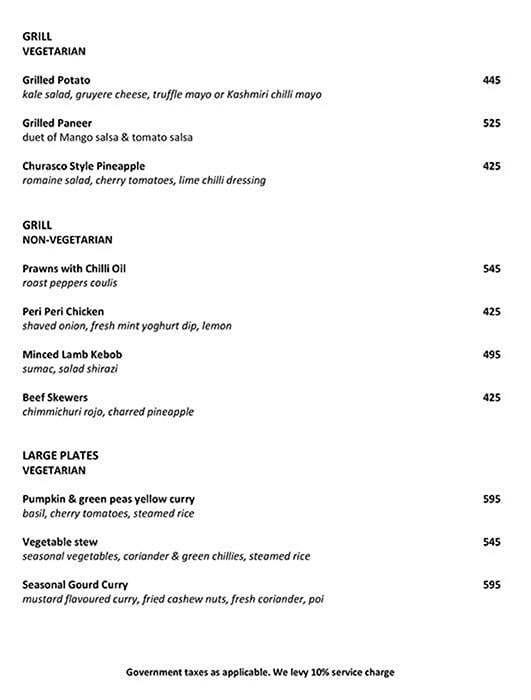 GRILL
VEGETARIAN

Grilled Potato 445
kale salad, gruyere cheese, truffle mayo or Kashmiri chilli mayo

Grilled Paneer 525
duet of Mango salsa & tomato salsa

Churasco Style Pineapple 425
romaine salad, cherry tomatoes, lime chilli dressing

GRILL
NON-VEGETARIAN

Prawns with Chilli Oil 545
roast peppers coulis

Peri Peri Chicken 425
shaved onion, fresh mint yoghurt dip, lemon

Minced Lamb Kebob 495
sumac, salad shirazi

Beef Skewers 425
chimmichuri rojo, charred pineapple

LARGE PLATES
VEGETARIAN

Pumpkin & green peas yellow curry 595
basil, cherry tomatoes, steamed rice

Vegetable stew 545
seasonal vegetables, coriander & green chillies, steamed rice

Seasonal Gourd Curry 595
mustard flavoured curry, fried cashew nuts, fresh coriander, poi

Government taxes as applicable. We levy 10% service charge